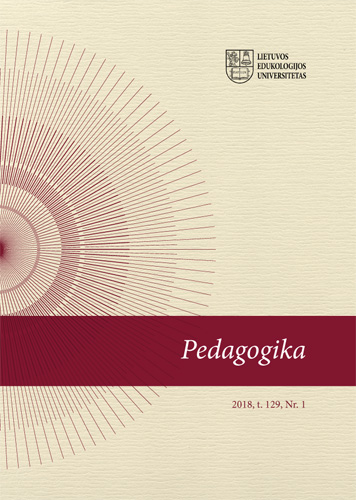 LIETUVOS
EDUKOLOGIJOS
UNIVERSITETAS

Pedagogika

2018, t. 129, Nr. 1